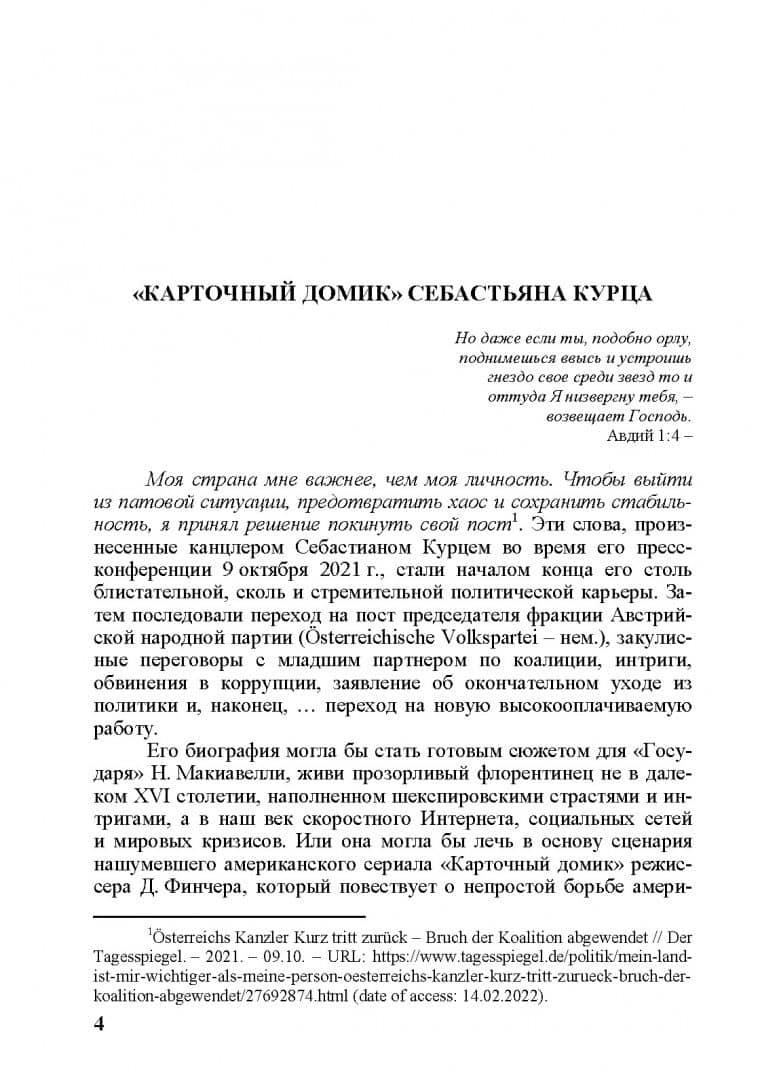 «КАРТОЧНЫЙ ДОМИК» СЕБАСТЬЯНА КУРЦА

Но даже если ты, подобно орлу,
поднимешься ввысь и устроишь
гнездо свое среди звезд то и
оттуда Я низвергну тебя, –
возвещает Господь.
Авдий 1:4 –

Моя страна мне важнее, чем моя личность. Чтобы выйти из патовой ситуации, предотвратить хаос и сохранить стабильность, я принял решение покинуть свой пост$^{1}$. Эти слова, произнесенные канцлером Себастианом Курцем во время его пресс-конференции 9 октября 2021 г., стали началом конца его столь блистательной, сколь и стремительной политической карьеры. Затем последовали переход на пост председателя фракции Австрийской народной партии (Österreichische Volkspartei – нем.), закулисные переговоры с младшим партнером по коалиции, интриги, обвинения в коррупции, заявление об окончательном уходе из политики и, наконец, … переход на новую высокооплачиваемую работу.

Его биография могла бы стать готовым сюжетом для «Государя» Н. Макиавелли, живи прозорливый флорентинец не в далеком XVI столетии, наполненном шекспировскими страстями и интригами, а в наш век скоростного Интернета, социальных сетей и мировых кризисов. Или она могла бы лечь в основу сценария нашумевшего американского сериала «Карточный домик» режиссера Д. Финчера, который повествует о непростой борьбе амери-

$^{1}$Österreichs Kanzler Kurz tritt zurück – Bruch der Koalition abgewendet // Der Tagesspiegel. – 2021. – 09.10. – URL: https://www.tagesspiegel.de/politik/mein-land-ist-mir-wichtiger-als-meine-person-oesterreichs-kanzler-kurz-tritt-zurueck-bruch-der-koalition-abgewendet/27692874.html (date of access: 14.02.2022).

4